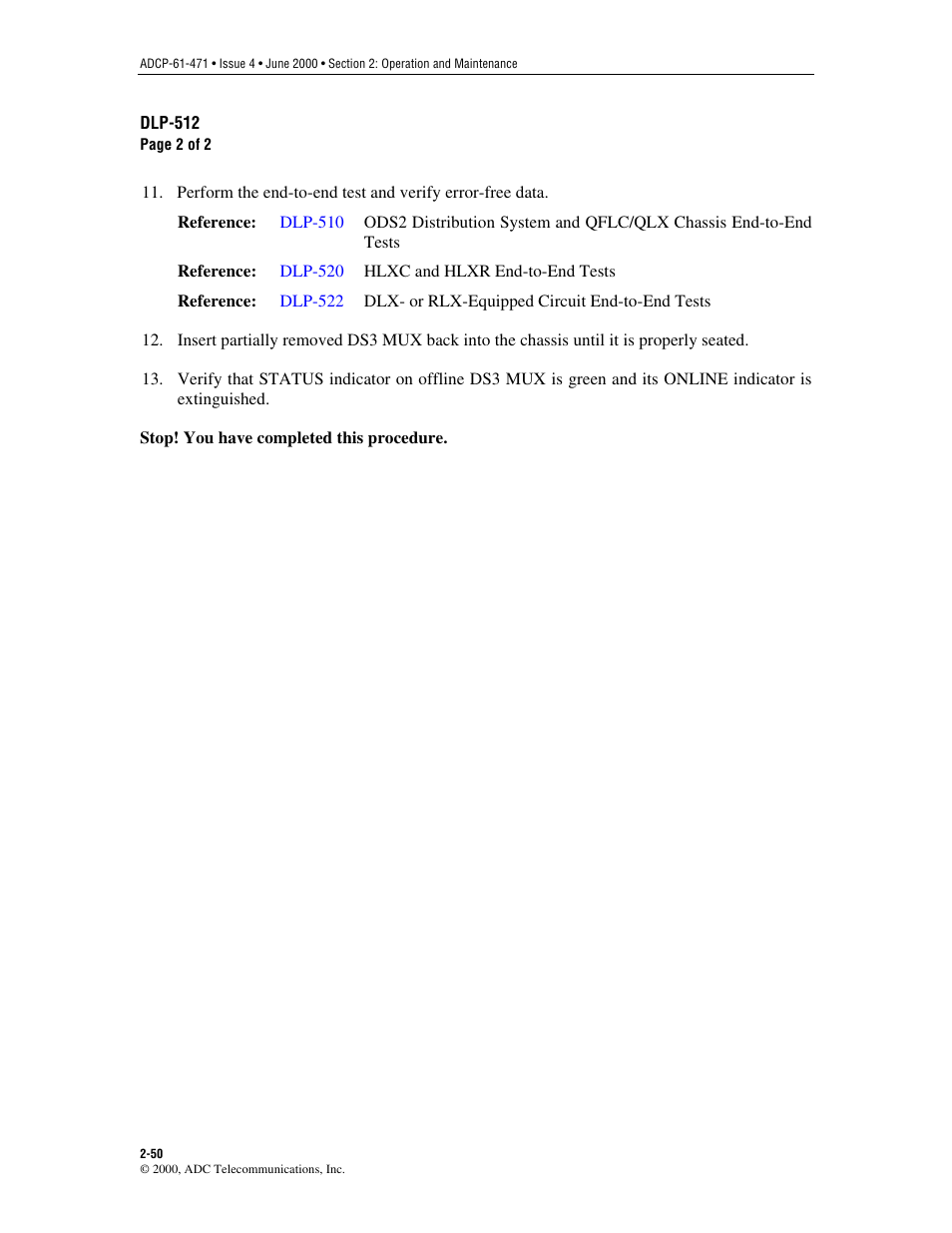 ADCP-61-471 • Issue 4 • June 2000 • Section 2: Operation and Maintenance

DLP-512
Page 2 of 2

11. Perform the end-to-end test and verify error-free data.

Reference: DLP-510 ODS2 Distribution System and QFLC/QLX Chassis End-to-End Tests

Reference: DLP-520 HLXC and HLXR End-to-End Tests

Reference: DLP-522 DLX- or RLX-Equipped Circuit End-to-End Tests

12. Insert partially removed DS3 MUX back into the chassis until it is properly seated.

13. Verify that STATUS indicator on offline DS3 MUX is green and its ONLINE indicator is extinguished.

Stop! You have completed this procedure.

2-50
© 2000, ADC Telecommunications, Inc.